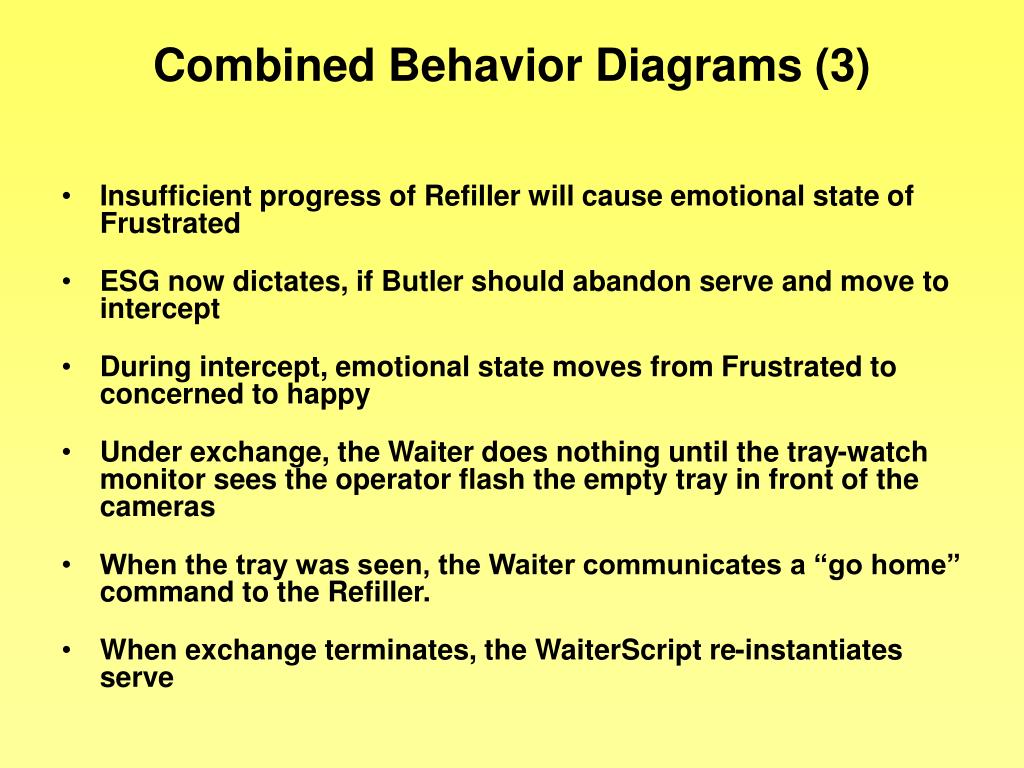 Combined Behavior Diagrams (3)

• Insufficient progress of Refiller will cause emotional state of Frustrated

• ESG now dictates, if Butler should abandon serve and move to intercept

• During intercept, emotional state moves from Frustrated to concerned to happy

• Under exchange, the Waiter does nothing until the tray-watch monitor sees the operator flash the empty tray in front of the cameras

• When the tray was seen, the Waiter communicates a “go home” command to the Refiller.

• When exchange terminates, the WaiterScript re-instantiates serve